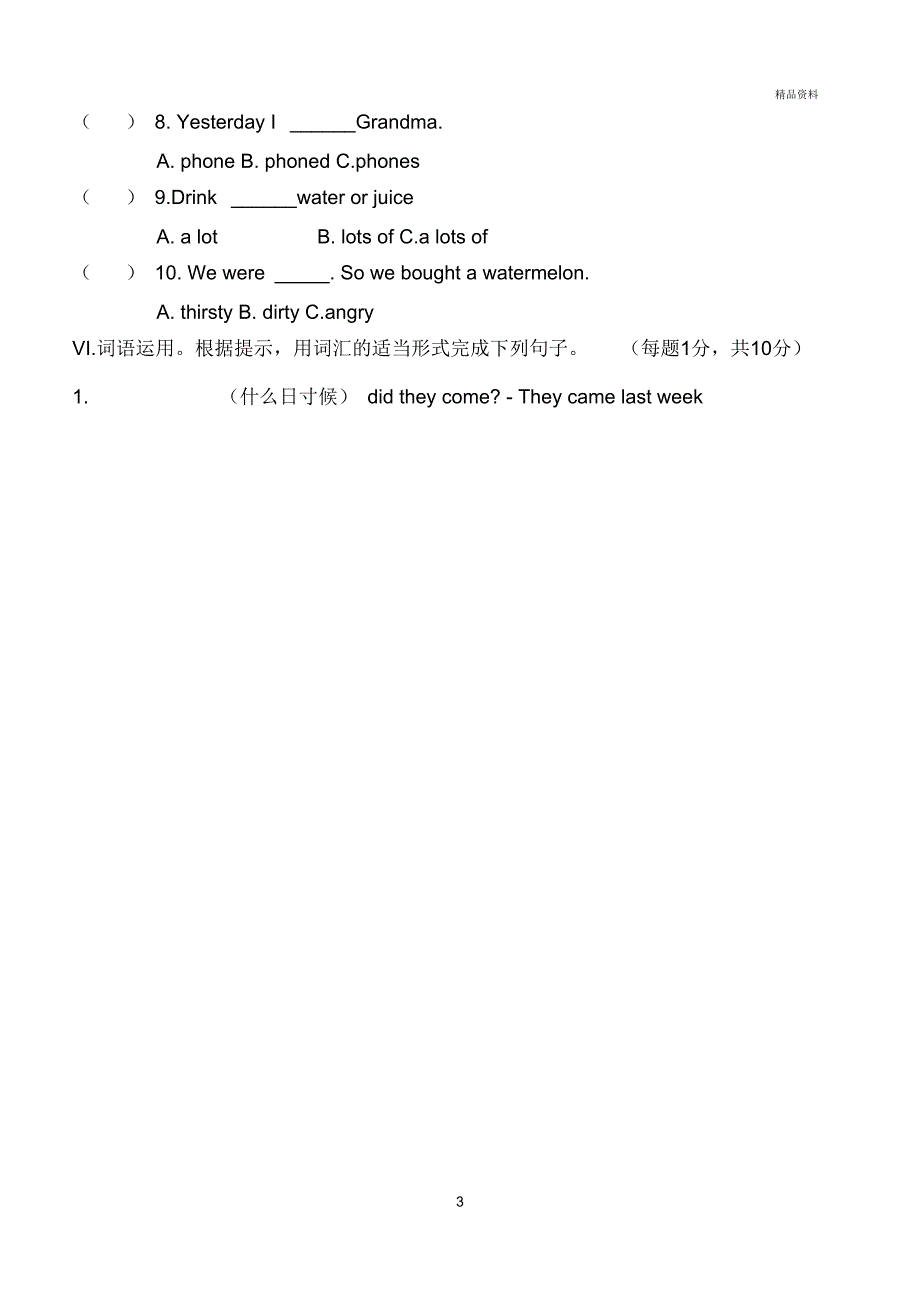 精品资料

（ ） 8. Yesterday I ______Grandma.

A. phone B. phoned C.phones

（ ） 9.Drink ______water or juice

A. a lot B. lots of C.a lots of

（ ） 10. We were _____. So we bought a watermelon.

A. thirsty B. dirty C.angry

VI.词语运用。根据提示，用词汇的适当形式完成下列句子。 （每题1分，共10分）

1. （什么日寸候） did they come? - They came last week

3